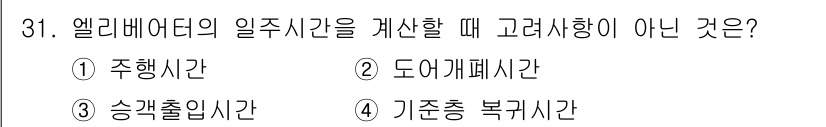 31. 엘리베어터의 일주시간을 계산할 때 고려사항이 아닌 것은?

① 주행시간 ② 도어개폐시간

③ 승객출입시간 ④ 기준층 복귀시간